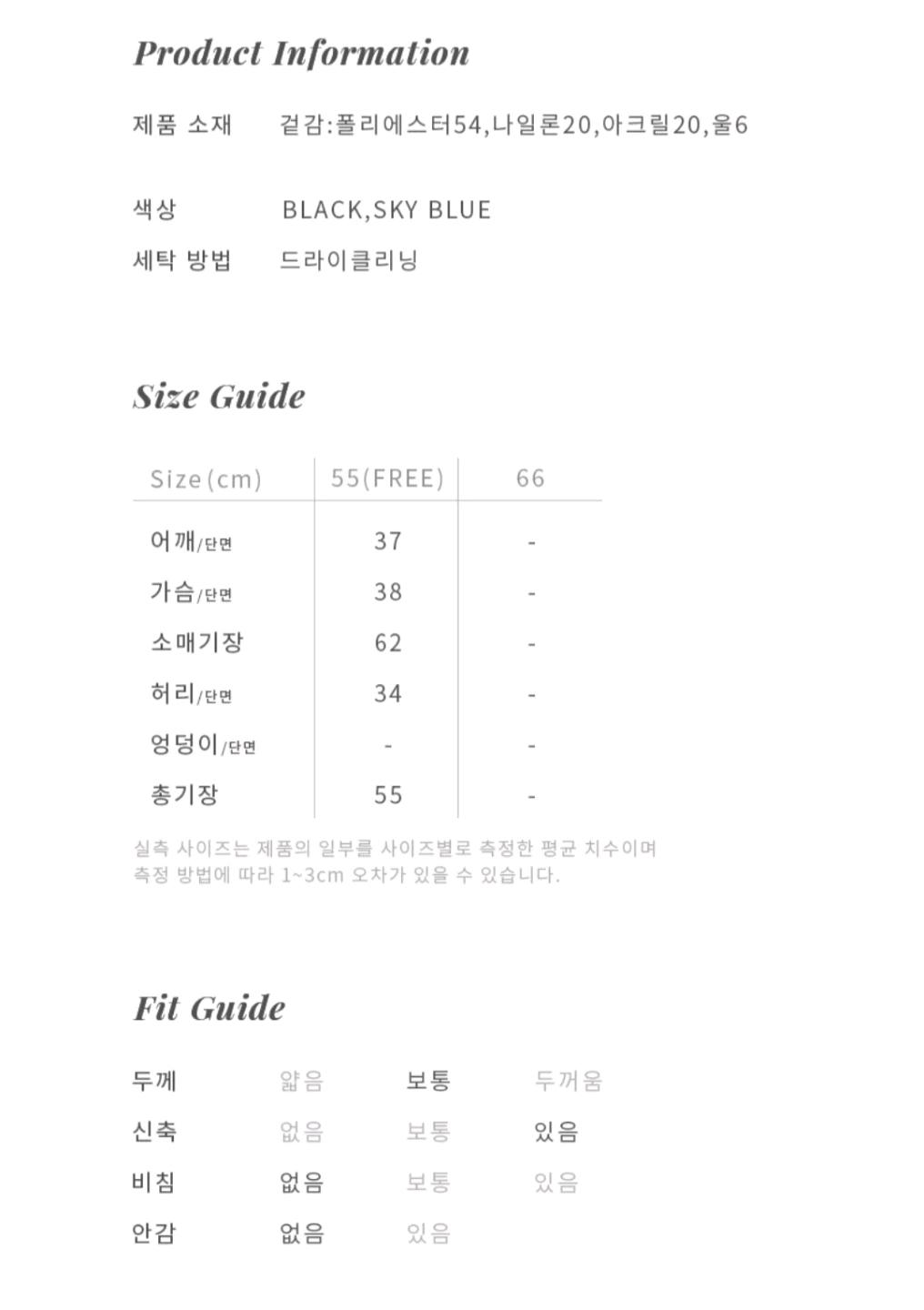 Product Information

제품 소재 겉감:폴리에스터54,나일론20,아크릴20,울6

색상 BLACK,SKY BLUE

세탁 방법 드라이클리닝

Size Guide

| Size(cm) | 55(FREE) | 66 |
|---|---|---|
| 어깨/단면 | 37 | - |
| 가슴/단면 | 38 | - |
| 소매기장 | 62 | - |
| 허리/단면 | 34 | - |
| 엉덩이/단면 | - | - |
| 총기장 | 55 | - |

실측 사이즈는 제품의 일부를 사이즈별로 측정한 평균 치수이며 측정 방법에 따라 1~3cm 오차가 있을 수 있습니다.

Fit Guide

| 두께 | 얇음 | 보통 | 두꺼움 |
|---|---|---|---|
| 신축 | 없음 | 보통 | 있음 |
| 비침 | 없음 | 보통 | 있음 |
| 안감 | 없음 | 있음 | |